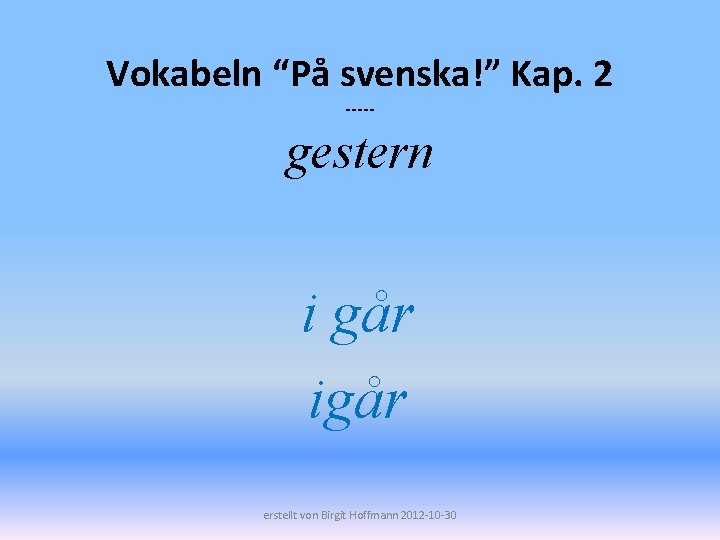 Vokabeln “På svenska!” Kap. 2

-----

gestern

i går

igår

erstellt von Birgit Hoffmann 2012-10-30